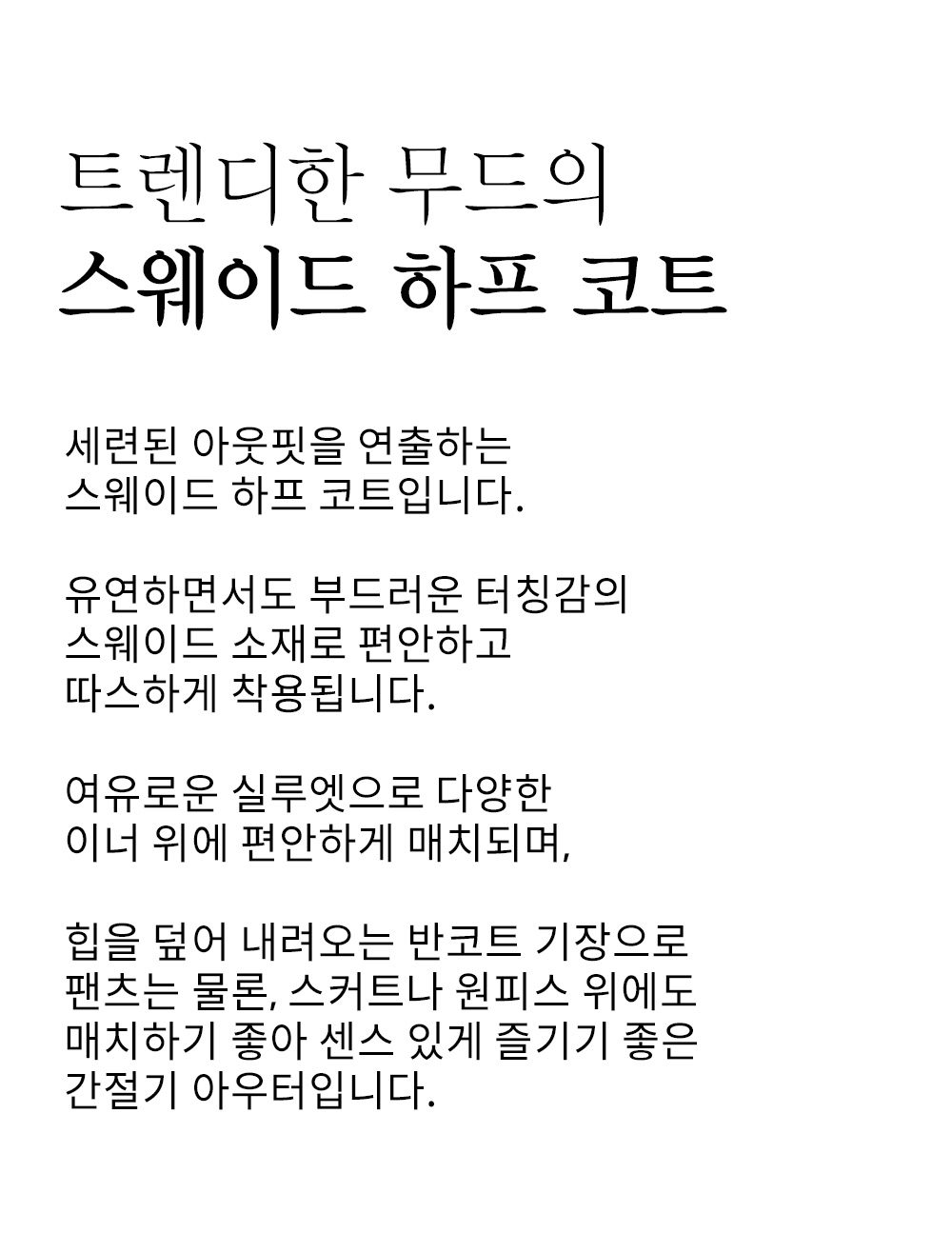 트렌디한 무드의
스웨이드 하프 코트

세련된 아웃핏을 연출하는
스웨이드 하프 코트입니다.

유연하면서도 부드러운 터칭감의
스웨이드 소재로 편안하고
따스하게 착용됩니다.

여유로운 실루엣으로 다양한
이너 위에 편안하게 매치되며,

힙을 덮어 내려오는 반코트 기장으로
팬츠는 물론, 스커트나 원피스 위에도
매치하기 좋아 센스 있게 즐기기 좋은
간절기 아우터입니다.